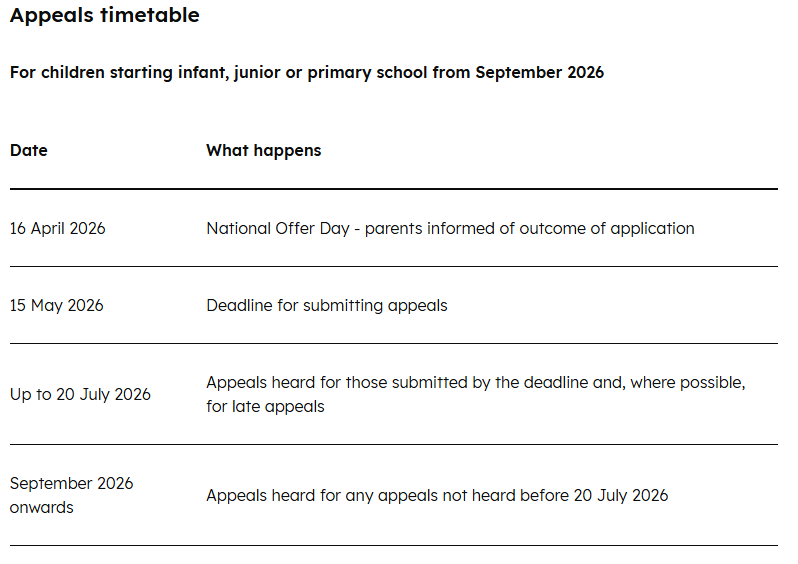 Appeals timetable

For children starting infant, junior or primary school from September 2026

| Date | What happens |
|---|---|
| 16 April 2026 | National Offer Day - parents informed of outcome of application |
| 15 May 2026 | Deadline for submitting appeals |
| Up to 20 July 2026 | Appeals heard for those submitted by the deadline and, where possible, for late appeals |
| September 2026 onwards | Appeals heard for any appeals not heard before 20 July 2026 |